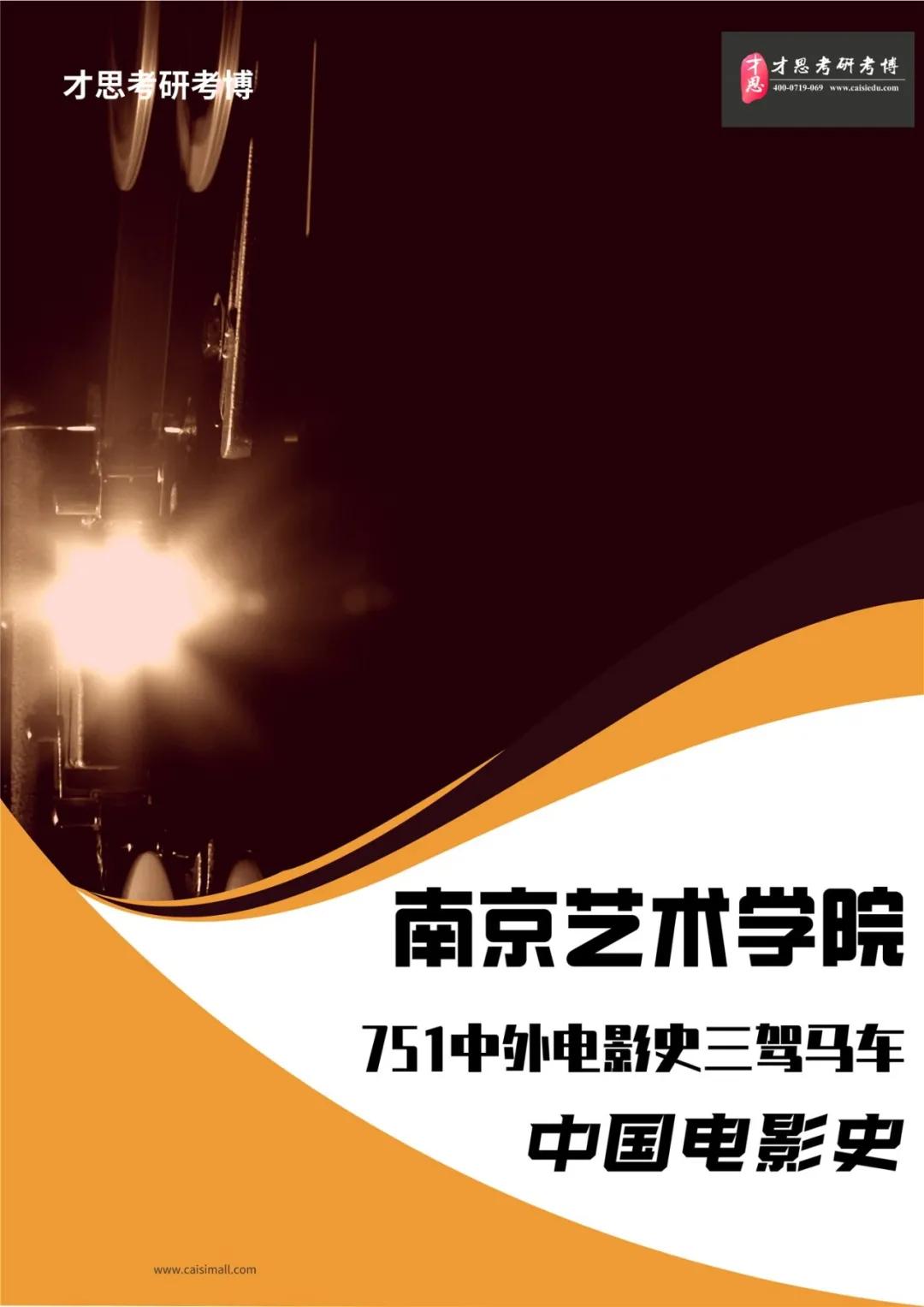 才思考研考博

才思 才思考研考博
400-0719-069 www.caisiedu.com

南京艺术学院

751中外电影史三驾马车

中国电影史

www.caisimall.com